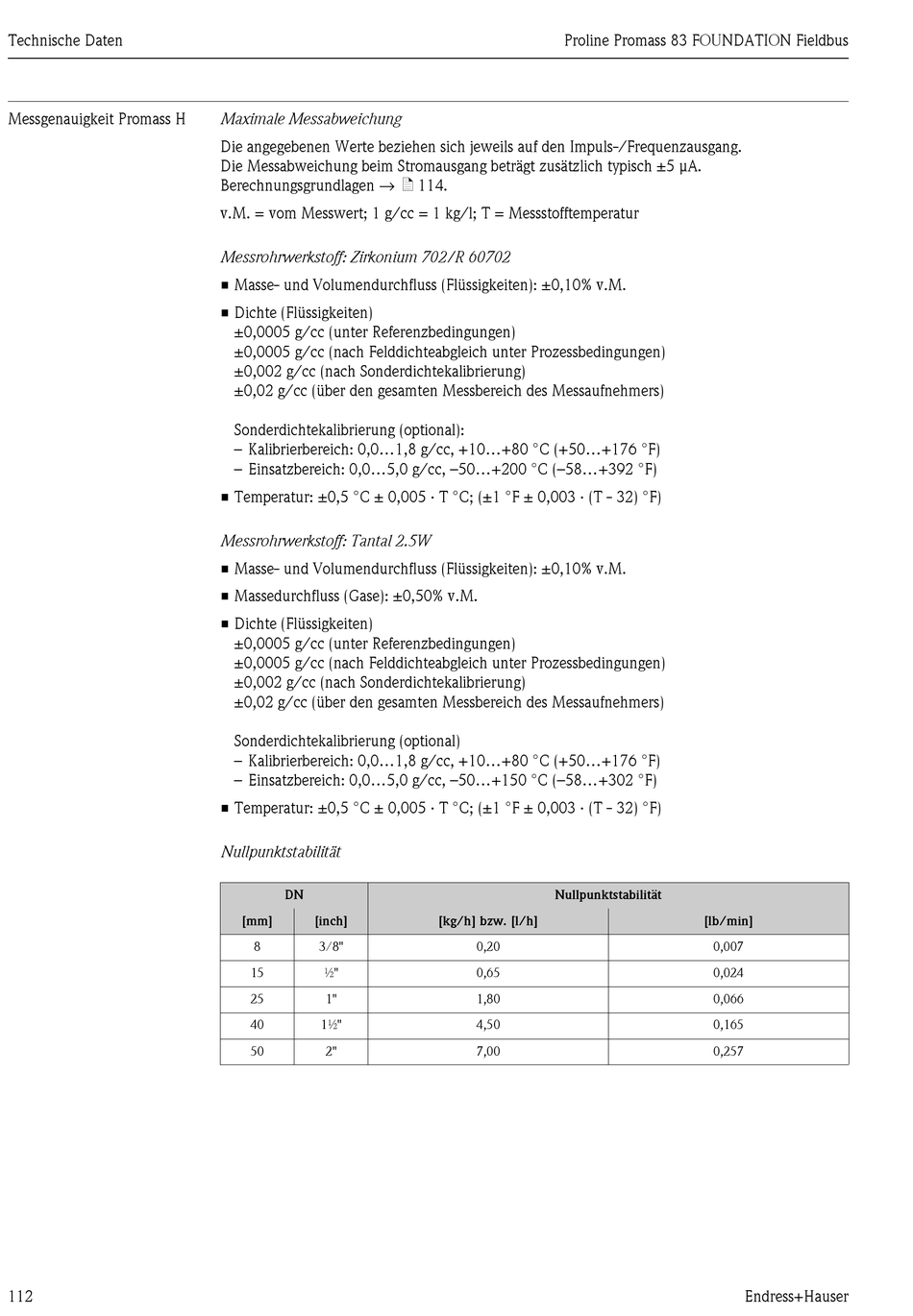 Technische Daten

Proline Promass 83 FOUNDATION Fieldbus

Messgenauigkeit Promass H

Maximale Messabweichung

Die angegebenen Werte beziehen sich jeweils auf den Impuls-/Frequenzausgang. Die Messabweichung beim Stromausgang beträgt zusätzlich typisch ±5 µA. Berechnungsgrundlagen → 114.

v.M. = vom Messwert; 1 g/cc = 1 kg/l; T = Messstofftemperatur

Messrohrwerkstoff: Zirkonium 702/R 60702

■ Masse- und Volumendurchfluss (Flüssigkeiten): ±0,10% v.M.

■ Dichte (Flüssigkeiten)
±0,0005 g/cc (unter Referenzbedingungen)
±0,0005 g/cc (nach Felddichteabgleich unter Prozessbedingungen)
±0,002 g/cc (nach Sonderdichtekalibrierung)
±0,02 g/cc (über den gesamten Messbereich des Messaufnehmers)

Sonderdichtekalibrierung (optional):
– Kalibrierbereich: 0,0…1,8 g/cc, +10…+80 °C (+50…+176 °F)
– Einsatzbereich: 0,0…5,0 g/cc, –50…+200 °C (–58…+392 °F)

■ Temperatur: ±0,5 °C ± 0,005 · T °C; (±1 °F ± 0,003 · (T - 32) °F)

Messrohrwerkstoff: Tantal 2.5W

■ Masse- und Volumendurchfluss (Flüssigkeiten): ±0,10% v.M.

■ Massedurchfluss (Gase): ±0,50% v.M.

■ Dichte (Flüssigkeiten)
±0,0005 g/cc (unter Referenzbedingungen)
±0,0005 g/cc (nach Felddichteabgleich unter Prozessbedingungen)
±0,002 g/cc (nach Sonderdichtekalibrierung)
±0,02 g/cc (über den gesamten Messbereich des Messaufnehmers)

Sonderdichtekalibrierung (optional)
– Kalibrierbereich: 0,0…1,8 g/cc, +10…+80 °C (+50…+176 °F)
– Einsatzbereich: 0,0…5,0 g/cc, –50…+150 °C (–58…+302 °F)

■ Temperatur: ±0,5 °C ± 0,005 · T °C; (±1 °F ± 0,003 · (T - 32) °F)

Nullpunktstabilität

| DN | | Nullpunktstabilität | |
|---|---|---|---|
| [mm] | [inch] | [kg/h] bzw. [l/h] | [lb/min] |
| 8 | 3/8" | 0,20 | 0,007 |
| 15 | ½" | 0,65 | 0,024 |
| 25 | 1" | 1,80 | 0,066 |
| 40 | 1½" | 4,50 | 0,165 |
| 50 | 2" | 7,00 | 0,257 |

112

Endress+Hauser